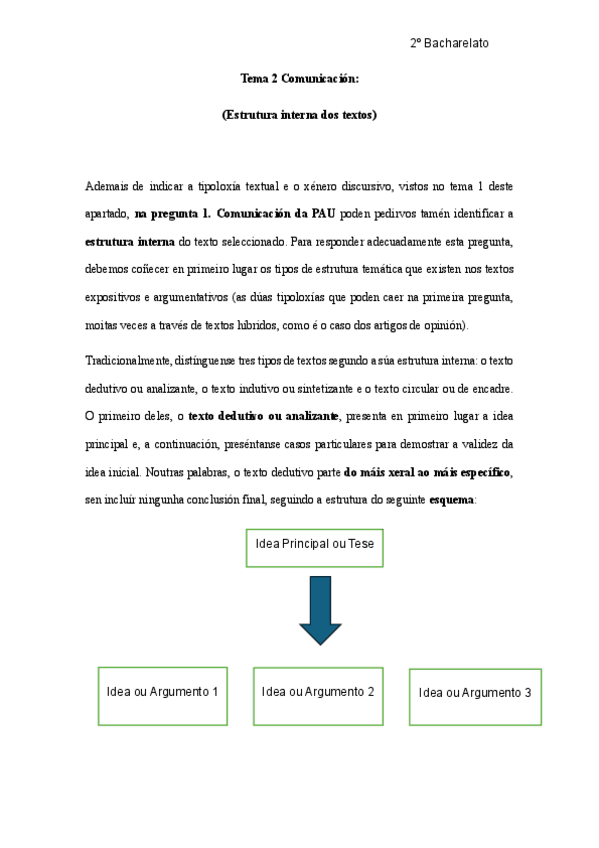 2º Bacharelato

Tema 2 Comunicación:

(Estrutura interna dos textos)

Ademais de indicar a tipoloxía textual e o xénero discursivo, vistos no tema 1 deste apartado, na pregunta 1. Comunicación da PAU poden pedirvos tamén identificar a estrutura interna do texto seleccionado. Para responder adecuadamente esta pregunta, debemos coñecer en primeiro lugar os tipos de estrutura temática que existen nos textos expositivos e argumentativos (as dúas tipoloxías que poden caer na primeira pregunta, moitas veces a través de textos híbridos, como é o caso dos artigos de opinión).

Tradicionalmente, distínguense tres tipos de textos segundo a súa estrutura interna: o texto dedutivo ou analizante, o texto indutivo ou sintetizante e o texto circular ou de encadre. O primeiro deles, o texto dedutivo ou analizante, presenta en primeiro lugar a idea principal e, a continuación, preséntanse casos particulares para demostrar a validez da idea inicial. Noutras palabras, o texto dedutivo parte do máis xeral ao máis específico, sen incluír ningunha conclusión final, seguindo a estrutura do seguinte esquema:

Idea Principal ou Tese

Idea ou Argumento 1

Idea ou Argumento 2

Idea ou Argumento 3